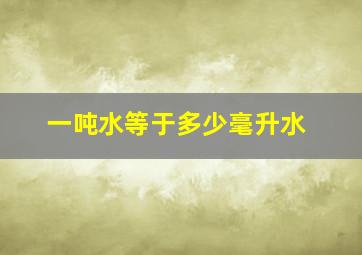 一吨水等于多少毫升水